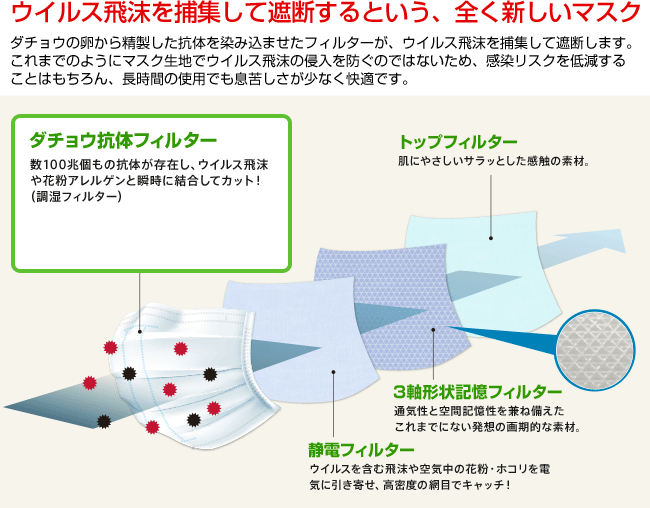 ウイルス飛沫を捕集して遮断するという、全く新しいマスク

ダチョウの卵から精製した抗体を染み込ませたフィルターが、ウイルス飛沫を捕集して遮断します。これまでのようにマスク生地でウイルス飛沫の侵入を防ぐのではないため、感染リスクを低減することはもちろん、長時間の使用でも息苦しさが少なく快適です。

ダチョウ抗体フィルター

数100兆個もの抗体が存在し、ウイルス飛沫や花粉アレルゲンと瞬時に結合してカット！（調湿フィルター）

トップフィルター

肌にやさしいサラッとした感触の素材。

3軸形状記憶フィルター

通気性と空間記憶性を兼ね備えたこれまでにない発想の画期的な素材。

静電フィルター

ウイルスを含む飛沫や空気中の花粉・ホコリを電気に引き寄せ、高密度の網目でキャッチ！